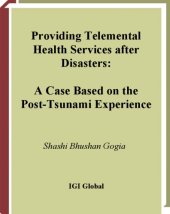 Providing Telemental Health Services after Disasters:

A Case Based on the Post-Tsunami Experience

Shashi Bhushan Gogia

IGI Global